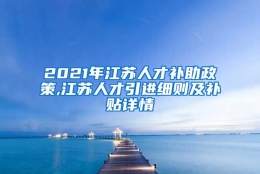 2021年江苏人才补助政策,江苏人才引进细则及补贴详情